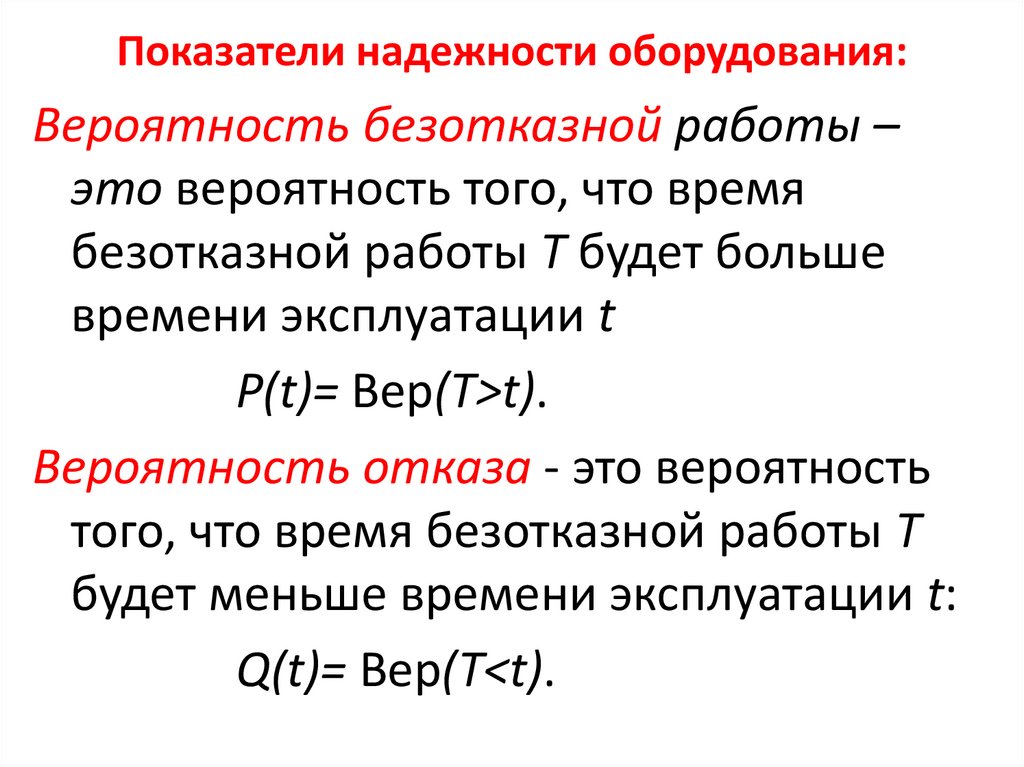 Показатели надежности оборудования:

Вероятность безотказной работы – это вероятность того, что время безотказной работы $T$ будет больше времени эксплуатации $t$

$P(t)=$ Вер$(T>t)$.

Вероятность отказа - это вероятность того, что время безотказной работы $T$ будет меньше времени эксплуатации $t$:

$Q(t)=$ Вер$(T<t)$.